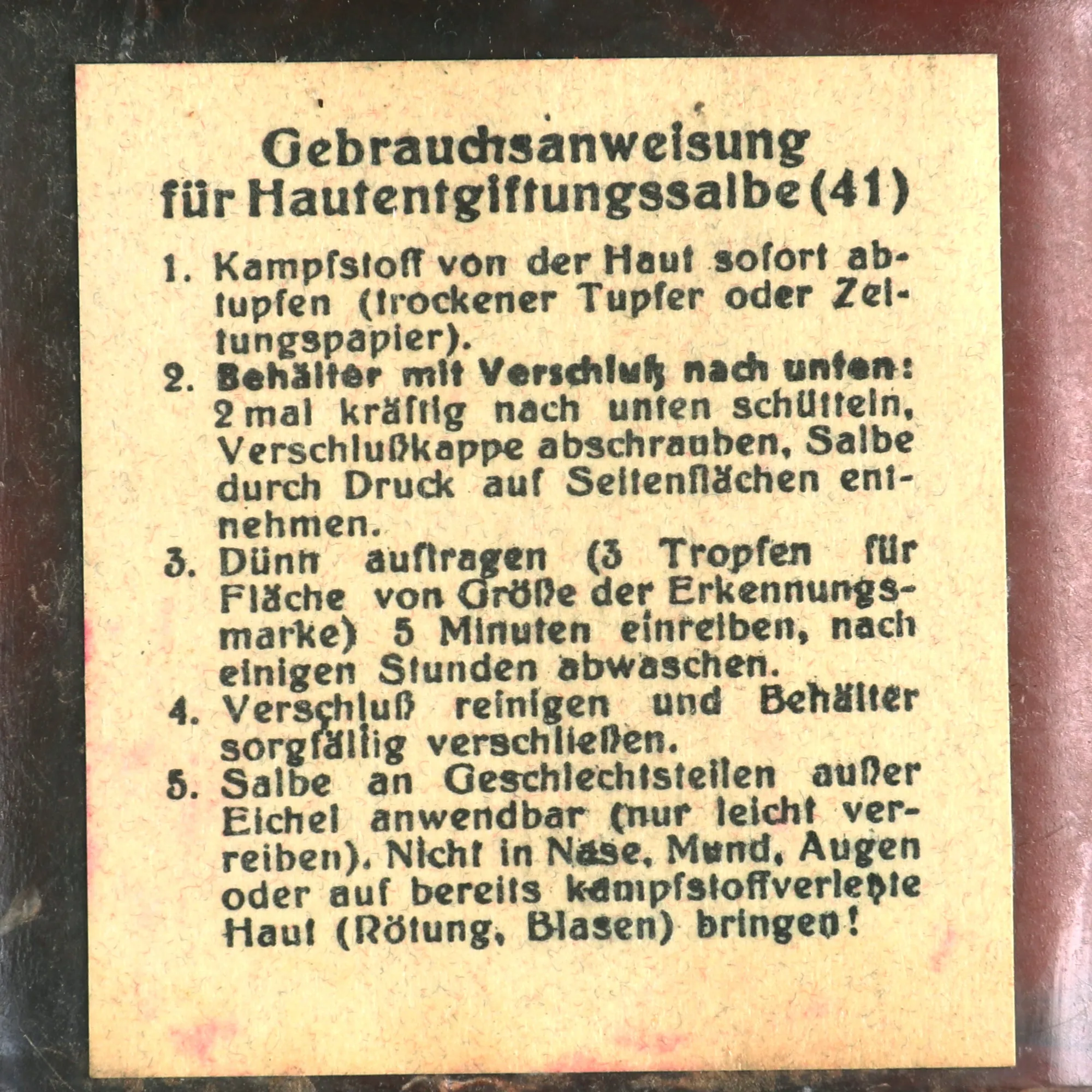 Gebrauchsanweisung
für Hautentgiftungssalbe (41)

1. Kampfstoff von der Haut sofort abtupfen (trockener Tupfer oder Zeitungspapier).
2. Behälter mit Verschluß nach unten: 2 mal kräftig nach unten schütteln, Verschlußkappe abschrauben, Salbe durch Druck auf Seitenflächen entnehmen.
3. Dünn auftragen (3 Tropfen für Fläche von Größe der Erkennungsmarke) 5 Minuten einreiben, nach einigen Stunden abwaschen.
4. Verschluß reinigen und Behälter sorgfältig verschließen.
5. Salbe an Geschlechtsteilen außer Eichel anwendbar (nur leicht verreiben). Nicht in Nase, Mund, Augen oder auf bereits kampfstoffverletzte Haut (Rötung, Blasen) bringen!